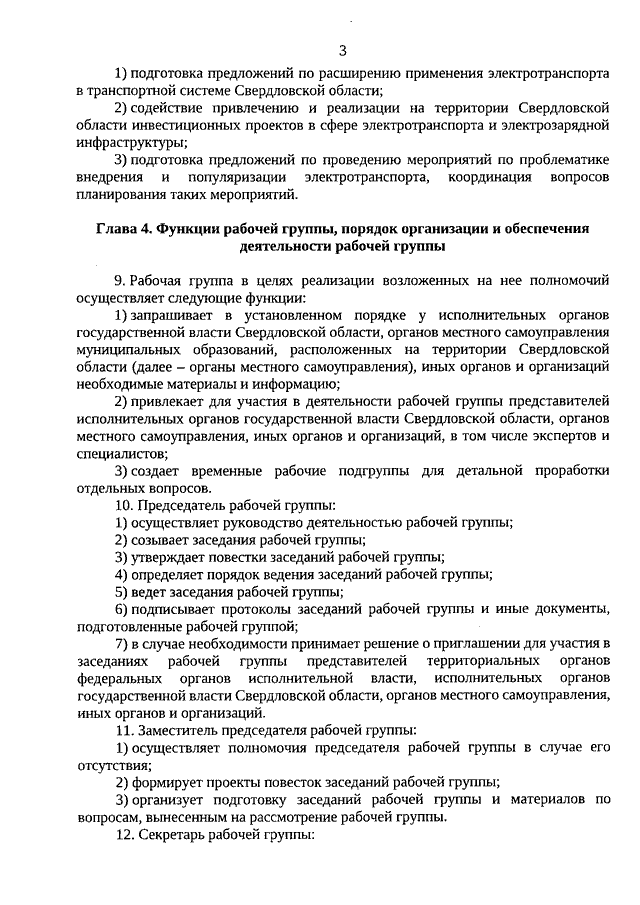 3

1) подготовка предложений по расширению применения электротранспорта в транспортной системе Свердловской области;

2) содействие привлечению и реализации на территории Свердловской области инвестиционных проектов в сфере электротранспорта и электрозарядной инфраструктуры;

3) подготовка предложений по проведению мероприятий по проблематике внедрения и популяризации электротранспорта, координация вопросов планирования таких мероприятий.

Глава 4. Функции рабочей группы, порядок организации и обеспечения деятельности рабочей группы

9. Рабочая группа в целях реализации возложенных на нее полномочий осуществляет следующие функции:

1) запрашивает в установленном порядке у исполнительных органов государственной власти Свердловской области, органов местного самоуправления муниципальных образований, расположенных на территории Свердловской области (далее – органы местного самоуправления), иных органов и организаций необходимые материалы и информацию;

2) привлекает для участия в деятельности рабочей группы представителей исполнительных органов государственной власти Свердловской области, органов местного самоуправления, иных органов и организаций, в том числе экспертов и специалистов;

3) создает временные рабочие подгруппы для детальной проработки отдельных вопросов.

10. Председатель рабочей группы:

1) осуществляет руководство деятельностью рабочей группы;

2) созывает заседания рабочей группы;

3) утверждает повестки заседаний рабочей группы;

4) определяет порядок ведения заседаний рабочей группы;

5) ведет заседания рабочей группы;

6) подписывает протоколы заседаний рабочей группы и иные документы, подготовленные рабочей группой;

7) в случае необходимости принимает решение о приглашении для участия в заседаниях рабочей группы представителей территориальных органов федеральных органов исполнительной власти, исполнительных органов государственной власти Свердловской области, органов местного самоуправления, иных органов и организаций.

11. Заместитель председателя рабочей группы:

1) осуществляет полномочия председателя рабочей группы в случае его отсутствия;

2) формирует проекты повесток заседаний рабочей группы;

3) организует подготовку заседаний рабочей группы и материалов по вопросам, вынесенным на рассмотрение рабочей группы.

12. Секретарь рабочей группы: